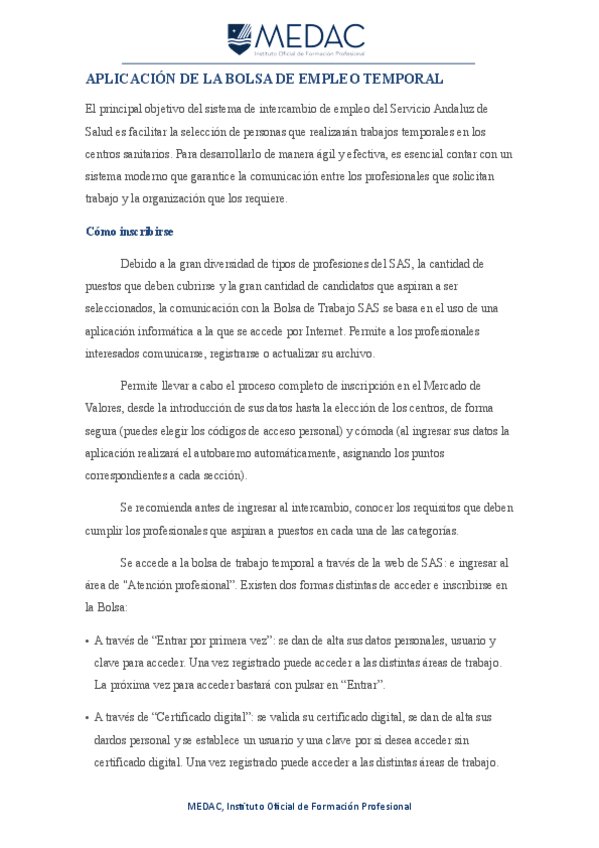 MEDAC
Instituto Oficial de Formación Profesional

APLICACIÓN DE LA BOLSA DE EMPLEO TEMPORAL

El principal objetivo del sistema de intercambio de empleo del Servicio Andaluz de Salud es facilitar la selección de personas que realizarán trabajos temporales en los centros sanitarios. Para desarrollarlo de manera ágil y efectiva, es esencial contar con un sistema moderno que garantice la comunicación entre los profesionales que solicitan trabajo y la organización que los requiere.

Cómo inscribirse

Debido a la gran diversidad de tipos de profesiones del SAS, la cantidad de puestos que deben cubrirse y la gran cantidad de candidatos que aspiran a ser seleccionados, la comunicación con la Bolsa de Trabajo SAS se basa en el uso de una aplicación informática a la que se accede por Internet. Permite a los profesionales interesados comunicarse, registrarse o actualizar su archivo.

Permite llevar a cabo el proceso completo de inscripción en el Mercado de Valores, desde la introducción de sus datos hasta la elección de los centros, de forma segura (puedes elegir los códigos de acceso personal) y cómoda (al ingresar sus datos la aplicación realizará el autobaremo automáticamente, asignando los puntos correspondientes a cada sección).

Se recomienda antes de ingresar al intercambio, conocer los requisitos que deben cumplir los profesionales que aspiran a puestos en cada una de las categorías.

Se accede a la bolsa de trabajo temporal a través de la web de SAS: e ingresar al área de "Atención profesional". Existen dos formas distintas de acceder e inscribirse en la Bolsa:

• A través de "Entrar por primera vez": se dan de alta sus datos personales, usuario y clave para acceder. Una vez registrado puede acceder a las distintas áreas de trabajo. La próxima vez para acceder bastará con pulsar en "Entrar".

• A través de "Certificado digital": se valida su certificado digital, se dan de alta sus dardos personal y se establece un usuario y una clave por si desea acceder sin certificado digital. Una vez registrado puede acceder a las distintas áreas de trabajo.

MEDAC, Instituto Oficial de Formación Profesional